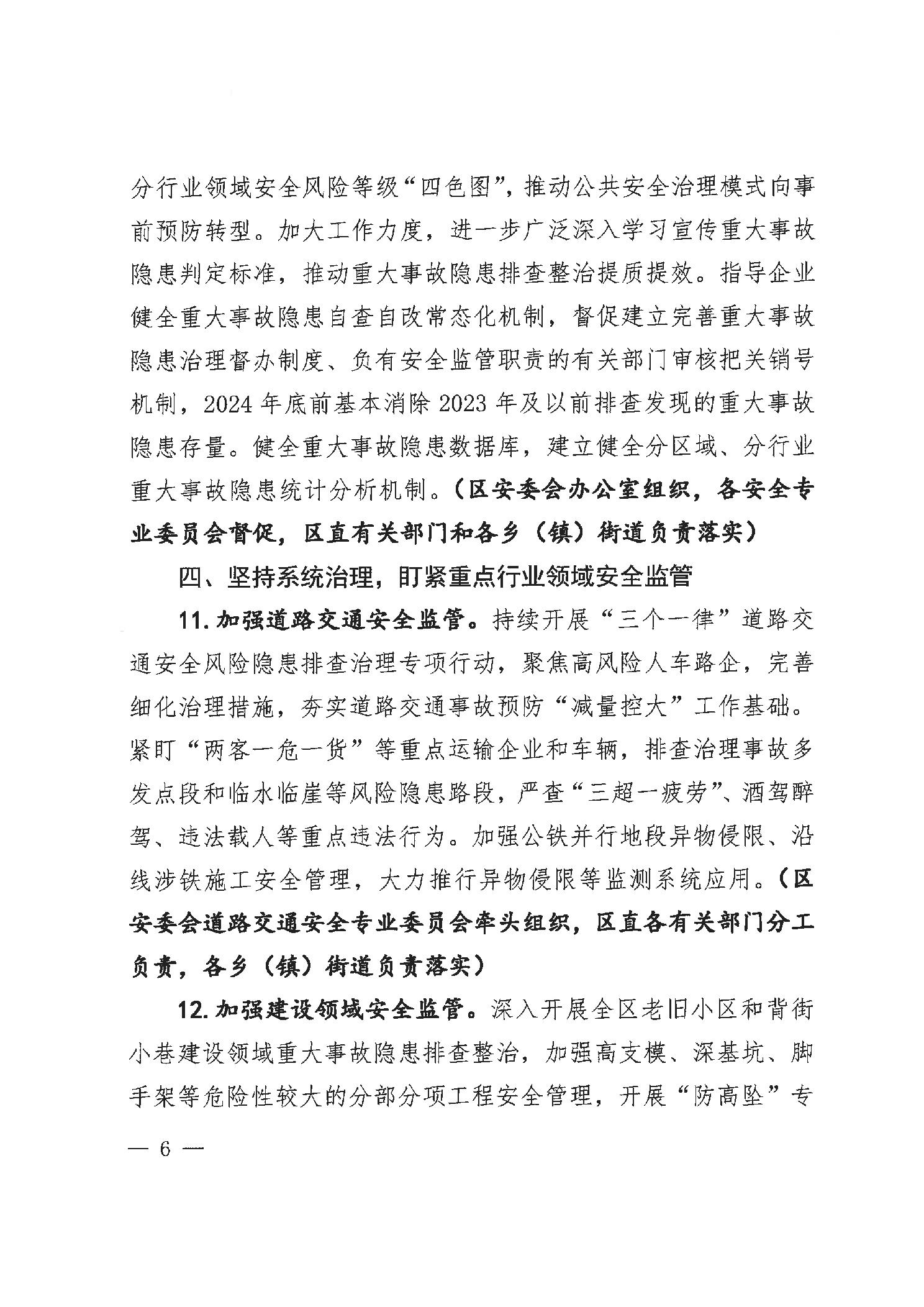 分行业领域安全风险等级“四色图”，推动公共安全治理模式向事前预防转型。加大工作力度，进一步广泛深入学习宣传重大事故隐患判定标准，推动重大事故隐患排查整治提质提效。指导企业健全重大事故隐患自查自改常态化机制，督促建立完善重大事故隐患治理督办制度、负有安全监管职责的有关部门审核把关销号机制，2024年底前基本消除2023年及以前排查发现的重大事故隐患存量。健全重大事故隐患数据库，建立健全分区域、分行业重大事故隐患统计分析机制。（区安委会办公室组织，各安全专业委员会督促，区直有关部门和各乡（镇）街道负责落实）

四、坚持系统治理，盯紧重点行业领域安全监管

11.加强道路交通安全监管。持续开展“三个一律”道路交通安全风险隐患排查治理专项行动，聚焦高风险人车路企，完善细化治理措施，夯实道路交通事故预防“减量控大”工作基础。紧盯“两客一危一货”等重点运输企业和车辆，排查治理事故多发点段和临水临崖等风险隐患路段，严查“三超一疲劳”、酒驾醉驾、违法载人等重点违法行为。加强公铁并行地段异物侵限、沿线涉铁施工安全管理，大力推行异物侵限等监测系统应用。（区安委会道路交通安全专业委员会牵头组织，区直各有关部门分工负责，各乡（镇）街道负责落实）

12.加强建设领域安全监管。深入开展全区老旧小区和背街小巷建设领域重大事故隐患排查整治，加强高支模、深基坑、脚手架等危险性较大的分部分项工程安全管理，开展“防高坠”专

— 6 —